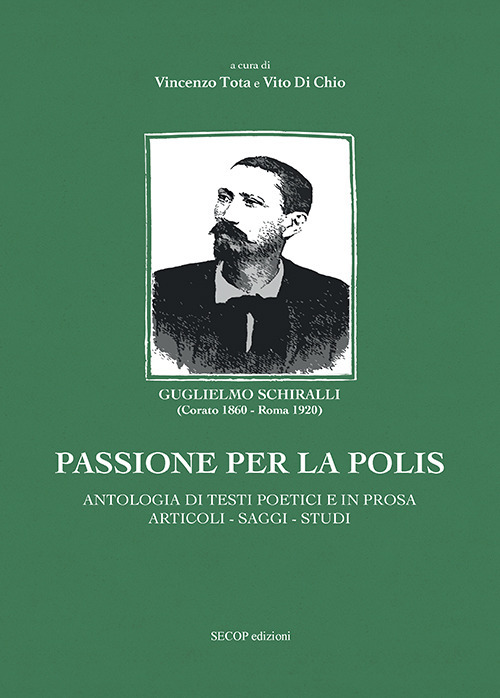 a cura di
Vincenzo Tota e Vito Di Chio

GUGLIELMO SCHIRALLI
(Corato 1860 - Roma 1920)

PASSIONE PER LA POLIS

ANTOLOGIA DI TESTI POETICI E IN PROSA
ARTICOLI - SAGGI - STUDI

SECOP edizioni